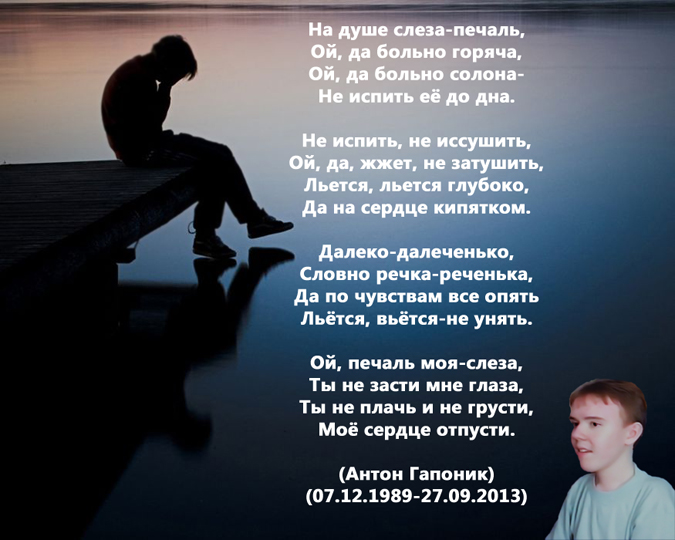 На душе слеза-печаль,
Ой, да больно горяча,
Ой, да больно солона-
Не испить её до дна.

Не испить, не иссушить,
Ой, да, жжет, не затушить,
Льется, льется глубоко,
Да на сердце кипятком.

Далеко-далеченько,
Словно речка-реченька,
Да по чувствам все опять
Льётся, вьётся-не унять.

Ой, печаль моя-слеза,
Ты не засти мне глаза,
Ты не плачь и не грусти,
Моё сердце отпусти.

(Антон Гапоник)
(07.12.1989-27.09.2013)